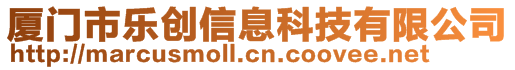 厦门市乐创信息科技有限公司
http://marcusmoll.cn.coovee.net